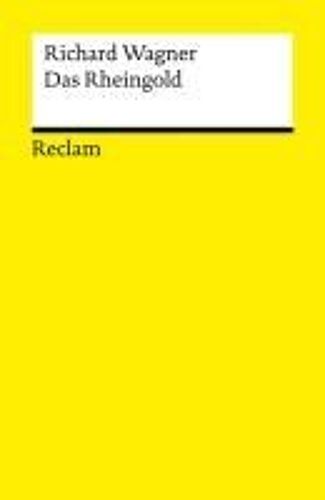 Richard Wagner
Das Rheingold

Reclam